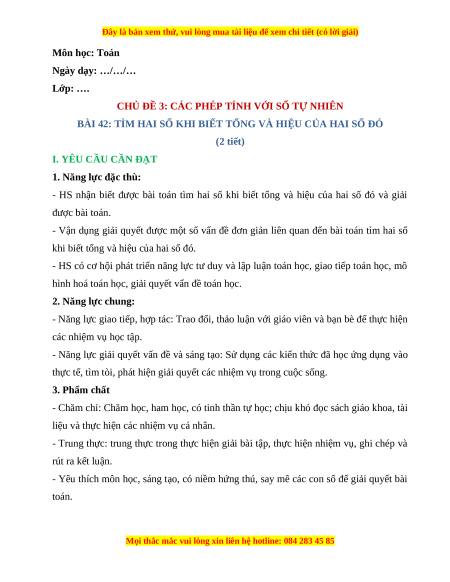 Đây là bản xem thử, vui lòng mua tài liệu để xem chi tiết (có lời giải)

Môn học: Toán

Ngày dạy: …/…/…

Lớp: ….

CHỦ ĐỀ 3: CÁC PHÉP TÍNH VỚI SỐ TỰ NHIÊN

BÀI 42: TÌM HAI SỐ KHI BIẾT TỔNG VÀ HIỆU CỦA HAI SỐ ĐÓ

(2 tiết)

I. YÊU CẦU CẦN ĐẠT

1. Năng lực đặc thù:

- HS nhận biết được bài toán tìm hai số khi biết tổng và hiệu của hai số đó và giải được bài toán.

- Vận dụng giải quyết được một số vấn đề đơn giản liên quan đến bài toán tìm hai số khi biết tổng và hiệu của hai số đó.

- HS có cơ hội phát triển năng lực tư duy và lập luận toán học, giao tiếp toán học, mô hình hoá toán học, giải quyết vấn đề toán học.

2. Năng lực chung:

- Năng lực giao tiếp, hợp tác: Trao đổi, thảo luận với giáo viên và bạn bè để thực hiện các nhiệm vụ học tập.

- Năng lực giải quyết vấn đề và sáng tạo: Sử dụng các kiến thức đã học ứng dụng vào thực tế, tìm tòi, phát hiện giải quyết các nhiệm vụ trong cuộc sống.

3. Phẩm chất

- Chăm chỉ: Chăm học, ham học, có tinh thần tự học; chịu khó đọc sách giáo khoa, tài liệu và thực hiện các nhiệm vụ cá nhân.

- Trung thực: trung thực trong thực hiện giải bài tập, thực hiện nhiệm vụ, ghi chép và rút ra kết luận.

- Yêu thích môn học, sáng tạo, có niềm hứng thú, say mê các con số để giải quyết bài toán.

Mọi thắc mắc vui lòng xin liên hệ hotline: 084 283 45 85